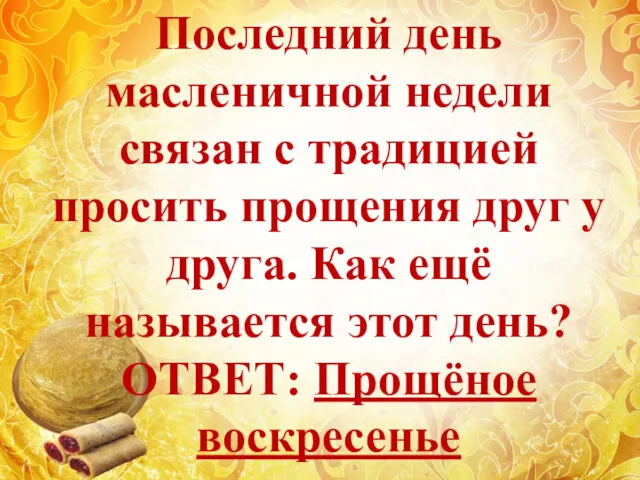 Последний день масленичной недели связан с традицией просить прощения друг у друга. Как ещё называется этот день?
ОТВЕТ: Прощёное воскресенье